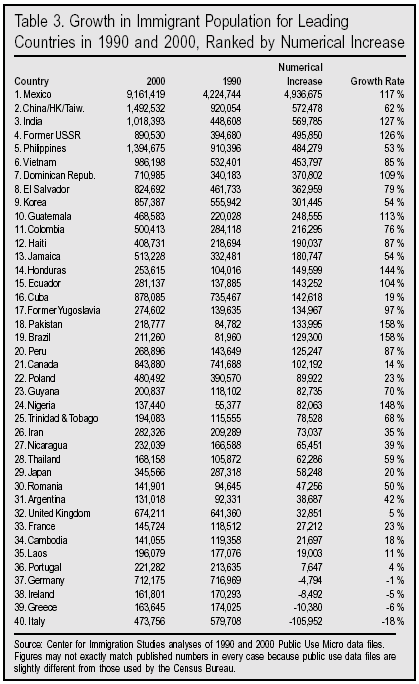 Table 3. Growth in Immigrant Population for Leading Countries in 1990 and 2000, Ranked by Numerical Increase

| Country | 2000 | 1990 | Numerical Increase | Growth Rate |
|---|---|---|---|---|
| 1. Mexico | 9,161,419 | 4,224,744 | 4,936,675 | 117 % |
| 2. China/HK/Taiw. | 1,492,532 | 920,054 | 572,478 | 62 % |
| 3. India | 1,018,393 | 448,608 | 569,785 | 127 % |
| 4. Former USSR | 890,530 | 394,680 | 495,850 | 126 % |
| 5. Philippines | 1,394,675 | 910,396 | 484,279 | 53 % |
| 6. Vietnam | 986,198 | 532,401 | 453,797 | 85 % |
| 7. Dominican Repub. | 710,985 | 340,183 | 370,802 | 109 % |
| 8. El Salvador | 824,692 | 461,733 | 362,959 | 79 % |
| 9. Korea | 857,387 | 555,942 | 301,445 | 54 % |
| 10. Guatemala | 468,583 | 220,028 | 248,555 | 113 % |
| 11. Colombia | 500,413 | 284,118 | 216,295 | 76 % |
| 12. Haiti | 408,731 | 218,694 | 190,037 | 87 % |
| 13. Jamaica | 513,228 | 332,481 | 180,747 | 54 % |
| 14. Honduras | 253,615 | 104,016 | 149,599 | 144 % |
| 15. Ecuador | 281,137 | 137,885 | 143,252 | 104 % |
| 16. Cuba | 878,085 | 735,467 | 142,618 | 19 % |
| 17. Former Yugoslavia | 274,602 | 139,635 | 134,967 | 97 % |
| 18. Pakistan | 218,777 | 84,782 | 133,995 | 158 % |
| 19. Brazil | 211,260 | 81,960 | 129,300 | 158 % |
| 20. Peru | 268,896 | 143,649 | 125,247 | 87 % |
| 21. Canada | 843,880 | 741,688 | 102,192 | 14 % |
| 22. Poland | 480,492 | 390,570 | 89,922 | 23 % |
| 23. Guyana | 200,837 | 118,102 | 82,735 | 70 % |
| 24. Nigeria | 137,440 | 55,377 | 82,063 | 148 % |
| 25. Trinidad & Tobago | 194,083 | 115,555 | 78,528 | 68 % |
| 26. Iran | 282,326 | 209,289 | 73,037 | 35 % |
| 27. Nicaragua | 232,039 | 166,588 | 65,451 | 39 % |
| 28. Thailand | 168,158 | 105,872 | 62,286 | 59 % |
| 29. Japan | 345,566 | 287,318 | 58,248 | 20 % |
| 30. Romania | 141,901 | 94,645 | 47,256 | 50 % |
| 31. Argentina | 131,018 | 92,331 | 38,687 | 42 % |
| 32. United Kingdom | 674,211 | 641,360 | 32,851 | 5 % |
| 33. France | 145,724 | 118,512 | 27,212 | 23 % |
| 34. Cambodia | 141,055 | 119,358 | 21,697 | 18 % |
| 35. Laos | 196,079 | 177,076 | 19,003 | 11 % |
| 36. Portugal | 221,282 | 213,635 | 7,647 | 4 % |
| 37. Germany | 712,175 | 716,969 | -4,794 | -1 % |
| 38. Ireland | 161,801 | 170,293 | -8,492 | -5 % |
| 39. Greece | 163,645 | 174,025 | -10,380 | -6 % |
| 40. Italy | 473,756 | 579,708 | -105,952 | -18 % |

Source: Center for Immigration Studies analyses of 1990 and 2000 Public Use Micro data files. Figures may not exactly match published numbers in every case because public use data files are slightly different from those used by the Census Bureau.